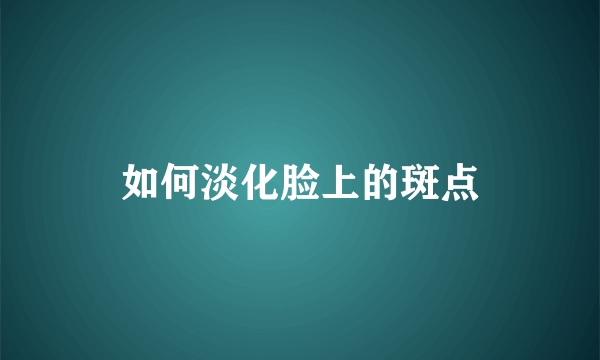 如何淡化脸上的斑点